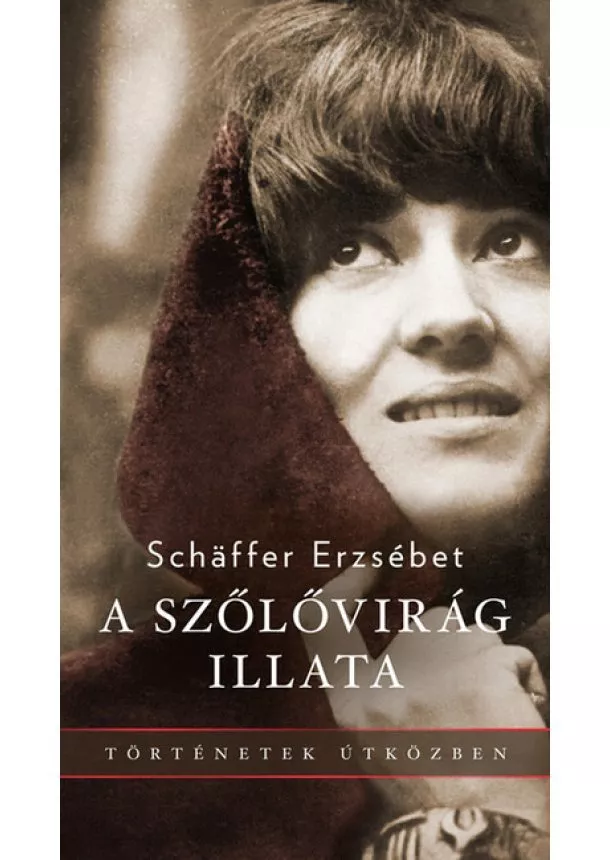 Schäffer Erzsébet
A SZŐLŐVIRÁG ILLATA
TÖRTÉNETEK ÚTKÖZBEN